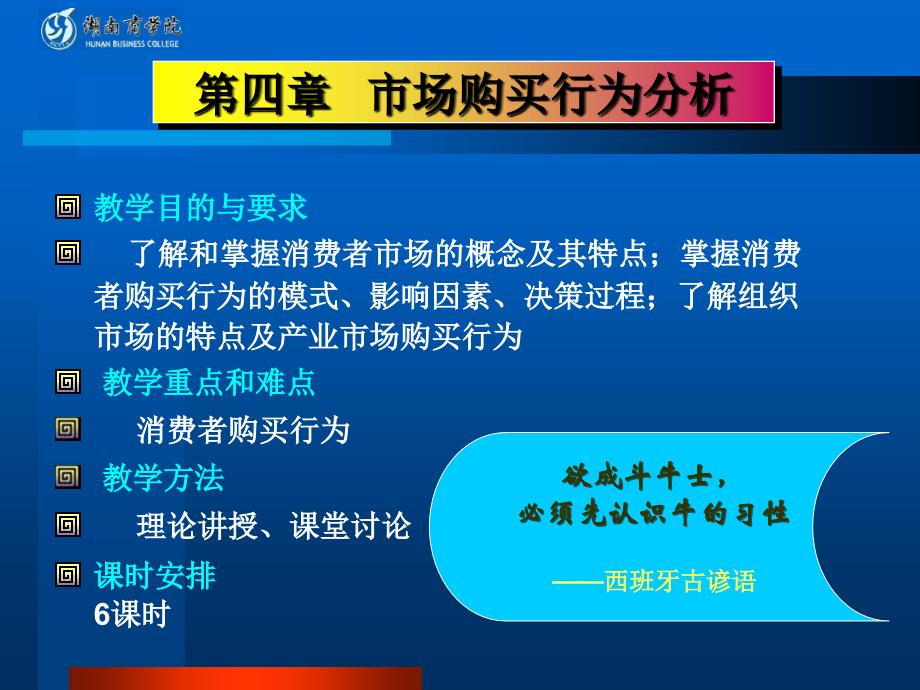 湖南商学院
HUNAN BUSINESS COLLEGE

第四章 市场购买行为分析

教学目的与要求

了解和掌握消费者市场的概念及其特点；掌握消费者购买行为的模式、影响因素、决策过程；了解组织市场的特点及产业市场购买行为

教学重点和难点

消费者购买行为

教学方法

理论讲授、课堂讨论

课时安排
6课时

欲成斗牛士，
必须先认识牛的习性

——西班牙古谚语